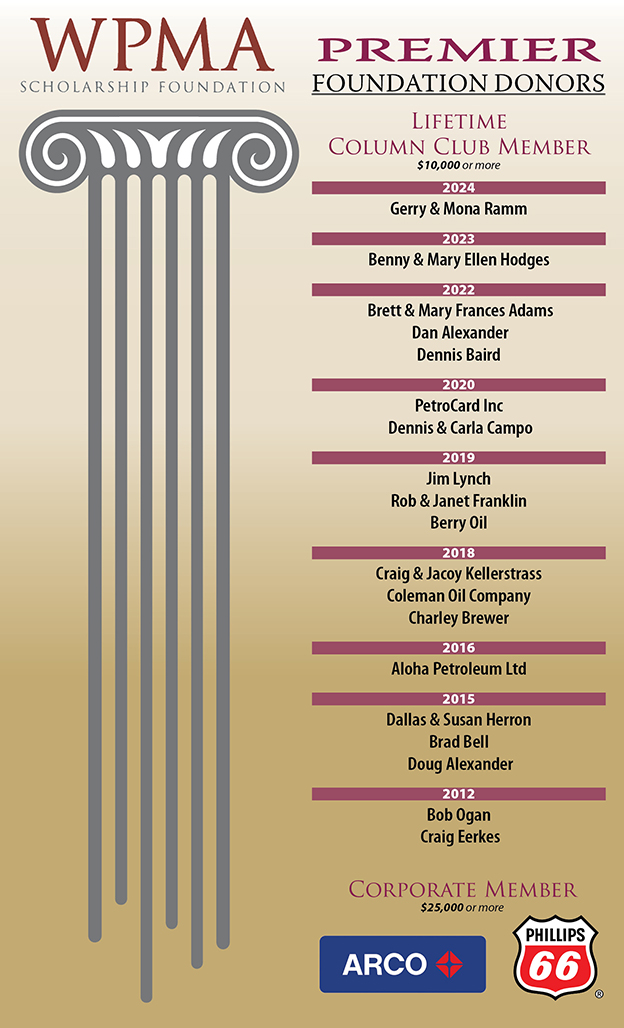 WPMA
SCHOLARSHIP FOUNDATION

PREMIER
FOUNDATION DONORS

LIFETIME
COLUMN CLUB MEMBER
$10,000 or more

2024
Gerry & Mona Ramm

2023
Benny & Mary Ellen Hodges

2022
Brett & Mary Frances Adams
Dan Alexander
Dennis Baird

2020
PetroCard Inc
Dennis & Carla Campo

2019
Jim Lynch
Rob & Janet Franklin
Berry Oil

2018
Craig & Jacoy Kellerstrass
Coleman Oil Company
Charley Brewer

2016
Aloha Petroleum Ltd

2015
Dallas & Susan Herron
Brad Bell
Doug Alexander

2012
Bob Ogan
Craig Eerkes

CORPORATE MEMBER
$25,000 or more

ARCO

PHILLIPS
66
®